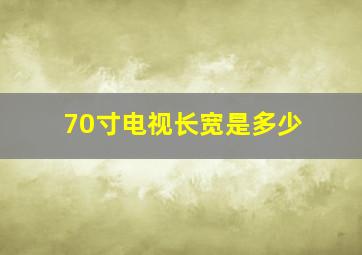 70寸电视长宽是多少